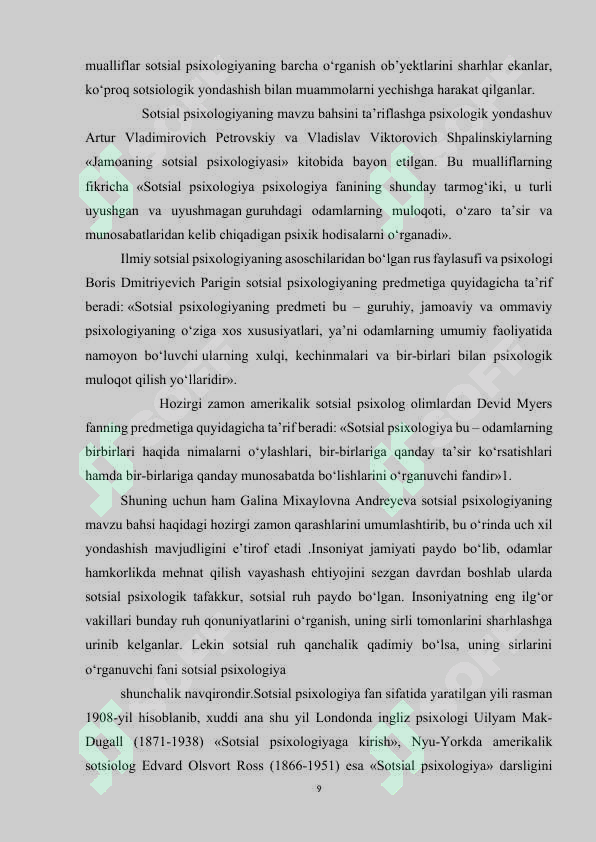 mualliflar sotsial psixologiyaning barcha oʻrganish obʼyektlarini sharhlar ekanlar, koʻproq sotsiologik yondashish bilan muammolarni yechishga harakat qilganlar.

Sotsial psixologiyaning mavzu bahsini taʼriflashga psixologik yondashuv Artur Vladimirovich Petrovskiy va Vladislav Viktorovich Shpalinskiylarning «Jamoaning sotsial psixologiyasi» kitobida bayon etilgan. Bu mualliflarning fikricha «Sotsial psixologiya psixologiya fanining shunday tarmogʻiki, u turli uyushgan va uyushmagan guruhdagi odamlarning muloqoti, oʻzaro taʼsir va munosabatlaridan kelib chiqadigan psixik hodisalarni oʻrganadi».

Ilmiy sotsial psixologiyaning asoschilaridan boʻlgan rus faylasufi va psixologi Boris Dmitriyevich Parigin sotsial psixologiyaning predmetiga quyidagicha taʼrif beradi: «Sotsial psixologiyaning predmeti bu – guruhiy, jamoaviy va ommaviy psixologiyaning oʻziga xos xususiyatlari, yaʼni odamlarning umumiy faoliyatida namoyon boʻluvchi ularning xulqi, kechinmalari va bir-birlari bilan psixologik muloqot qilish yoʻllaridir».

Hozirgi zamon amerikalik sotsial psixolog olimlardan Devid Myers fanning predmetiga quyidagicha taʼrif beradi: «Sotsial psixologiya bu – odamlarning birbirlari haqida nimalarni oʻylashlari, bir-birlariga qanday taʼsir koʻrsatishlari hamda bir-birlariga qanday munosabatda boʻlishlarini oʻrganuvchi fandir»1.

Shuning uchun ham Galina Mixaylovna Andreyeva sotsial psixologiyaning mavzu bahsi haqidagi hozirgi zamon qarashlarini umumlashtirib, bu oʻrinda uch xil yondashish mavjudligini eʼtirof etadi .Insoniyat jamiyati paydo boʻlib, odamlar hamkorlikda mehnat qilish vayashash ehtiyojini sezgan davrdan boshlab ularda sotsial psixologik tafakkur, sotsial ruh paydo boʻlgan. Insoniyatning eng ilgʻor vakillari bunday ruh qonuniyatlarini oʻrganish, uning sirli tomonlarini sharhlashga urinib kelganlar. Lekin sotsial ruh qanchalik qadimiy boʻlsa, uning sirlarini oʻrganuvchi fani sotsial psixologiya

shunchalik navqirondir.Sotsial psixologiya fan sifatida yaratilgan yili rasman 1908-yil hisoblanib, xuddi ana shu yil Londonda ingliz psixologi Uilyam Mak-Dugall (1871-1938) «Sotsial psixologiyaga kirish», Nyu-Yorkda amerikalik sotsiolog Edvard Olsvort Ross (1866-1951) esa «Sotsial psixologiya» darsligini

9